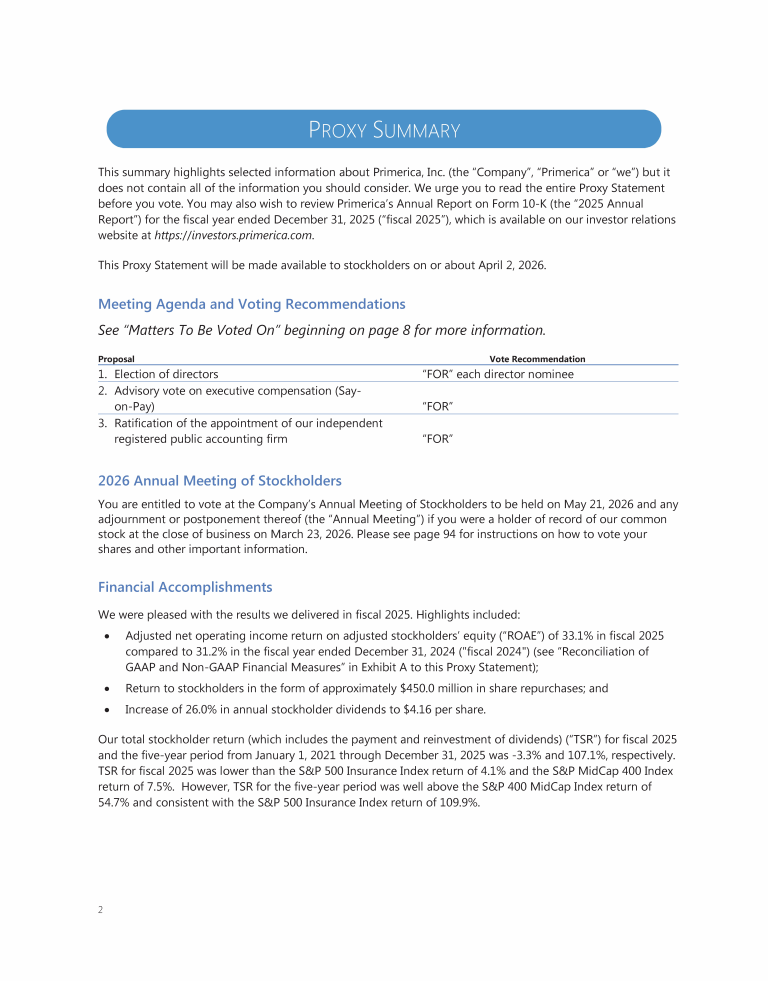 PROXY SUMMARY

This summary highlights selected information about Primerica, Inc. (the "Company", "Primerica" or "we") but it does not contain all of the information you should consider. We urge you to read the entire Proxy Statement before you vote. You may also wish to review Primerica's Annual Report on Form 10-K (the "2025 Annual Report") for the fiscal year ended December 31, 2025 ("fiscal 2025"), which is available on our investor relations website at https://investors.primerica.com.

This Proxy Statement will be made available to stockholders on or about April 2, 2026.

Meeting Agenda and Voting Recommendations

See "Matters To Be Voted On" beginning on page 8 for more information.

| Proposal | Vote Recommendation |
|---|---|
| 1. Election of directors | "FOR" each director nominee |
| 2. Advisory vote on executive compensation (Say-on-Pay) | "FOR" |
| 3. Ratification of the appointment of our independent registered public accounting firm | "FOR" |

2026 Annual Meeting of Stockholders

You are entitled to vote at the Company's Annual Meeting of Stockholders to be held on May 21, 2026 and any adjournment or postponement thereof (the "Annual Meeting") if you were a holder of record of our common stock at the close of business on March 23, 2026. Please see page 94 for instructions on how to vote your shares and other important information.

Financial Accomplishments

We were pleased with the results we delivered in fiscal 2025. Highlights included:

• Adjusted net operating income return on adjusted stockholders' equity ("ROAE") of 33.1% in fiscal 2025 compared to 31.2% in the fiscal year ended December 31, 2024 ("fiscal 2024") (see "Reconciliation of GAAP and Non-GAAP Financial Measures" in Exhibit A to this Proxy Statement);

• Return to stockholders in the form of approximately $450.0 million in share repurchases; and

• Increase of 26.0% in annual stockholder dividends to $4.16 per share.

Our total stockholder return (which includes the payment and reinvestment of dividends) ("TSR") for fiscal 2025 and the five-year period from January 1, 2021 through December 31, 2025 was -3.3% and 107.1%, respectively. TSR for fiscal 2025 was lower than the S&P 500 Insurance Index return of 4.1% and the S&P MidCap 400 Index return of 7.5%. However, TSR for the five-year period was well above the S&P 400 MidCap Index return of 54.7% and consistent with the S&P 500 Insurance Index return of 109.9%.

2